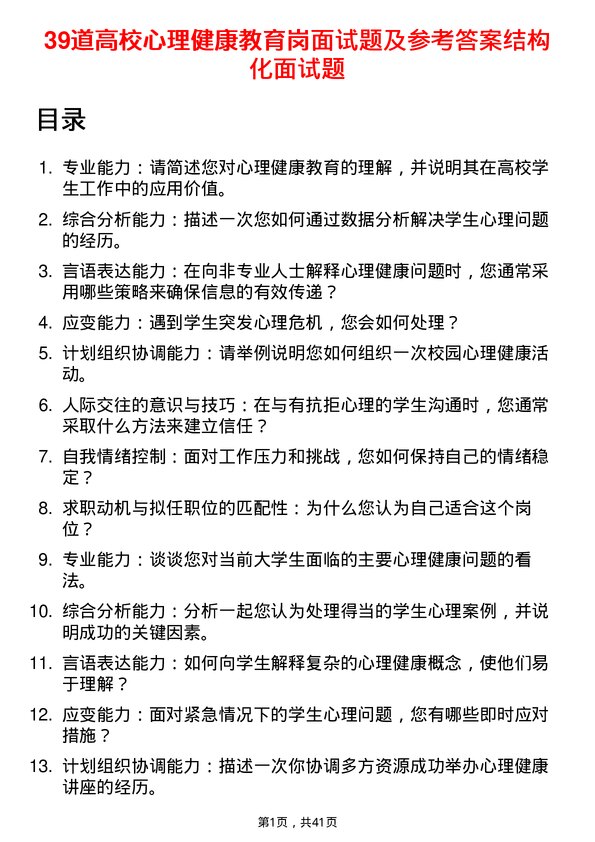 39道高校心理健康教育岗面试题及参考答案结构化面试题

目录

1. 专业能力：请简述您对心理健康教育的理解，并说明其在高校学生工作中的应用价值。
2. 综合分析能力：描述一次您如何通过数据分析解决学生心理问题的经历。
3. 言语表达能力：在向非专业人士解释心理健康问题时，您通常采用哪些策略来确保信息的有效传递？
4. 应变能力：遇到学生突发心理危机，您会如何处理？
5. 计划组织协调能力：请举例说明您如何组织一次校园心理健康活动。
6. 人际交往的意识与技巧：在与有抗拒心理的学生沟通时，您通常采取什么方法来建立信任？
7. 自我情绪控制：面对工作压力和挑战，您如何保持自己的情绪稳定？
8. 求职动机与拟任职位的匹配性：为什么您认为自己适合这个岗位？
9. 专业能力：谈谈您对当前大学生面临的主要心理健康问题的看法。
10. 综合分析能力：分析一起您认为处理得当的学生心理案例，并说明成功的关键因素。
11. 言语表达能力：如何向学生解释复杂的心理健康概念，使他们易于理解？
12. 应变能力：面对紧急情况下的学生心理问题，您有哪些即时应对措施？
13. 计划组织协调能力：描述一次你协调多方资源成功举办心理健康讲座的经历。

第1页，共41页